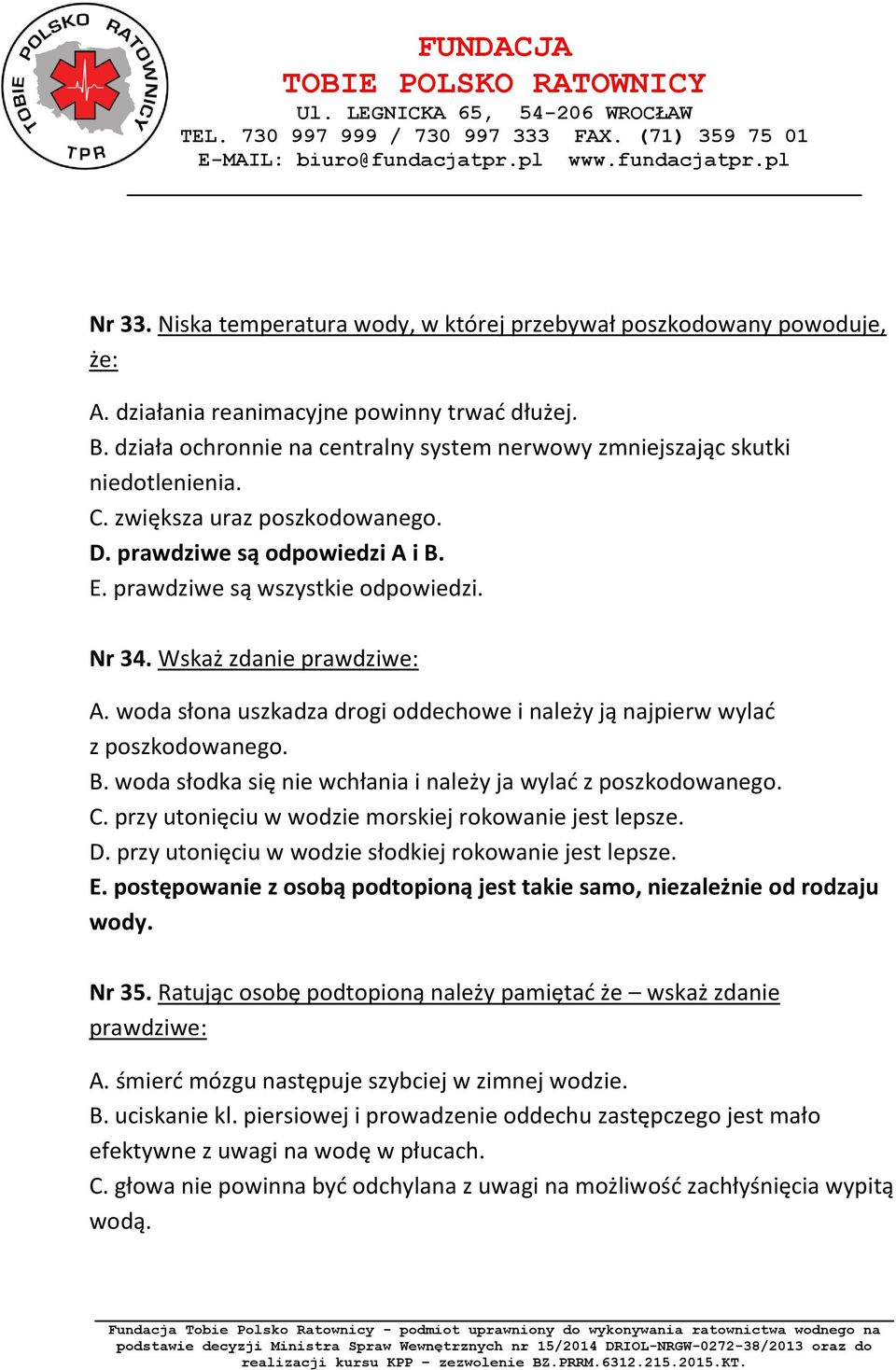 TOBIE POLSKO RATOWNICY
TPR

FUNDACJA
TOBIE POLSKO RATOWNICY
Ul. LEGNICKA 65, 54-206 WROCŁAW
TEL. 730 997 999 / 730 997 333 FAX. (71) 359 75 01
E-MAIL: biuro@fundacjatpr.pl www.fundacjatpr.pl

Nr 33. Niska temperatura wody, w której przebywał poszkodowany powoduje, że:

A. działania reanimacyjne powinny trwać dłużej.
B. działa ochronnie na centralny system nerwowy zmniejszając skutki niedotlenienia.
C. zwiększa uraz poszkodowanego.
D. prawdziwe są odpowiedzi A i B.
E. prawdziwe są wszystkie odpowiedzi.

Nr 34. Wskaż zdanie prawdziwe:

A. woda słona uszkadza drogi oddechowe i należy ją najpierw wylać z poszkodowanego.
B. woda słodka się nie wchłania i należy ja wylać z poszkodowanego.
C. przy utonięciu w wodzie morskiej rokowanie jest lepsze.
D. przy utonięciu w wodzie słodkiej rokowanie jest lepsze.
E. postępowanie z osobą podtopioną jest takie samo, niezależnie od rodzaju wody.

Nr 35. Ratując osobę podtopioną należy pamiętać że – wskaż zdanie prawdziwe:

A. śmierć mózgu następuje szybciej w zimnej wodzie.
B. uciskanie kl. piersiowej i prowadzenie oddechu zastępczego jest mało efektywne z uwagi na wodę w płucach.
C. głowa nie powinna być odchylana z uwagi na możliwość zachłyśnięcia wypitą wodą.

Fundacja Tobie Polsko Ratownicy - podmiot uprawniony do wykonywania ratownictwa wodnego na podstawie decyzji Ministra Spraw Wewnętrznych nr 15/2014 DRIOL-NRGW-0272-38/2013 oraz do realizacji kursu KPP - zezwolenie BZ.PRRM.6312.215.2015.KT.